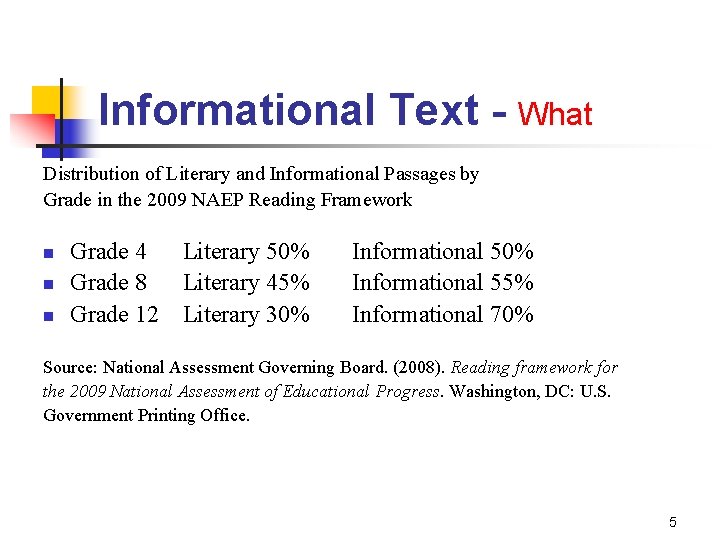 Informational Text - What

Distribution of Literary and Informational Passages by Grade in the 2009 NAEP Reading Framework

• Grade 4 Literary 50% Informational 50%
• Grade 8 Literary 45% Informational 55%
• Grade 12 Literary 30% Informational 70%

Source: National Assessment Governing Board. (2008). Reading framework for the 2009 National Assessment of Educational Progress. Washington, DC: U.S. Government Printing Office.

5